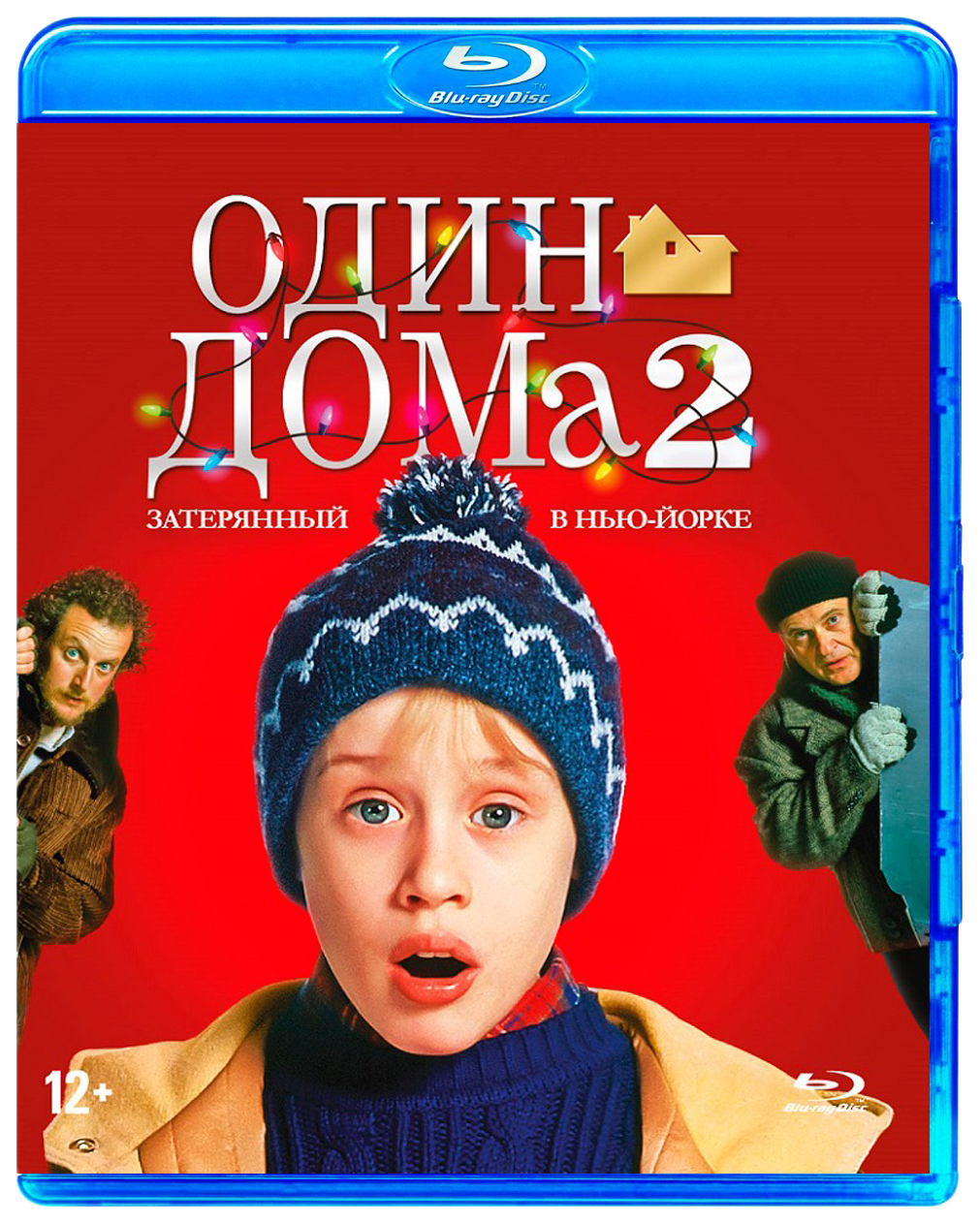 Blu-ray Disc

ОДИН
ДОМа 2

ЗАТЕРЯННЫЙ В НЬЮ-ЙОРКЕ

12+

Blu-ray Disc